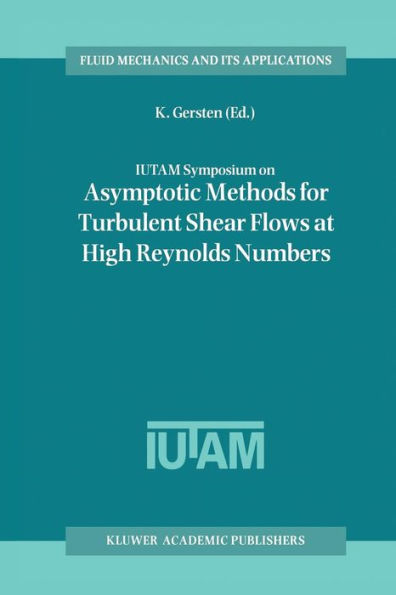 FLUID MECHANICS AND ITS APPLICATIONS

K. Gersten (Ed.)

IUTAM Symposium on
Asymptotic Methods for Turbulent Shear Flows at High Reynolds Numbers

IUTAM

KLUWER ACADEMIC PUBLISHERS